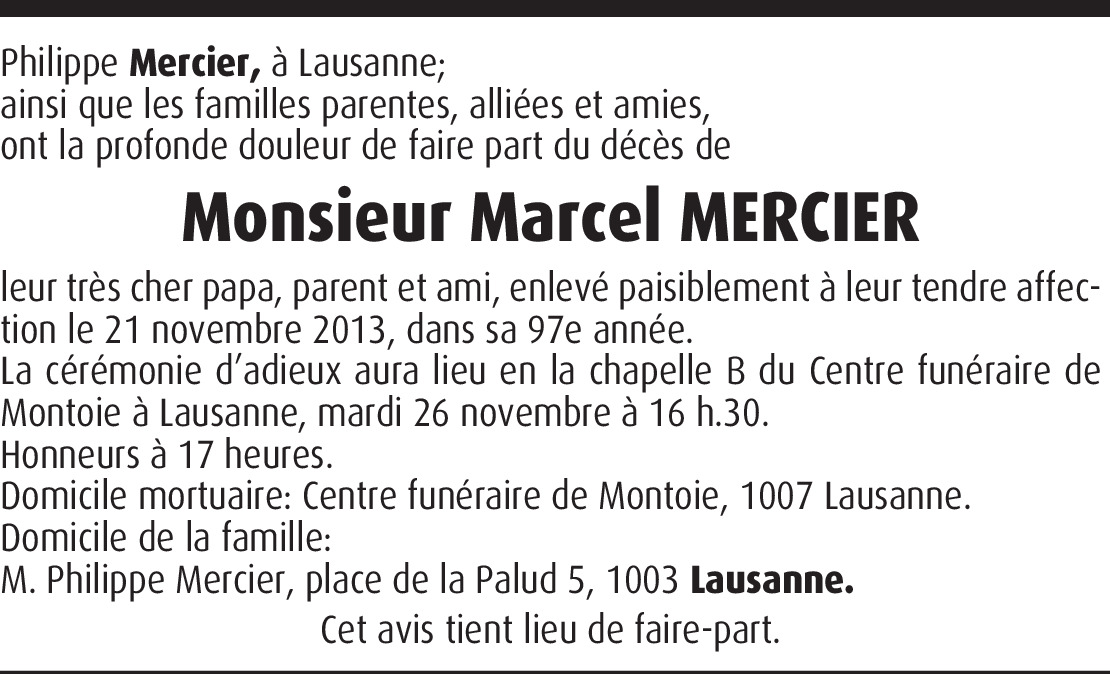 Philippe Mercier, à Lausanne;
ainsi que les familles parentes, alliées et amies,
ont la profonde douleur de faire part du décès de

Monsieur Marcel MERCIER

leur très cher papa, parent et ami, enlevé paisiblement à leur tendre affection le 21 novembre 2013, dans sa 97e année.
La cérémonie d'adieux aura lieu en la chapelle B du Centre funéraire de Montoie à Lausanne, mardi 26 novembre à 16 h.30.
Honneurs à 17 heures.
Domicile mortuaire: Centre funéraire de Montoie, 1007 Lausanne.
Domicile de la famille:
M. Philippe Mercier, place de la Palud 5, 1003 Lausanne.

Cet avis tient lieu de faire-part.